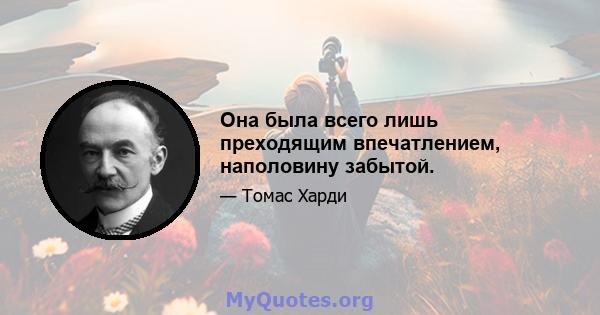 Она была всего лишь преходящим впечатлением, наполовину забытой.

— Томас Харди

MyQuotes.org